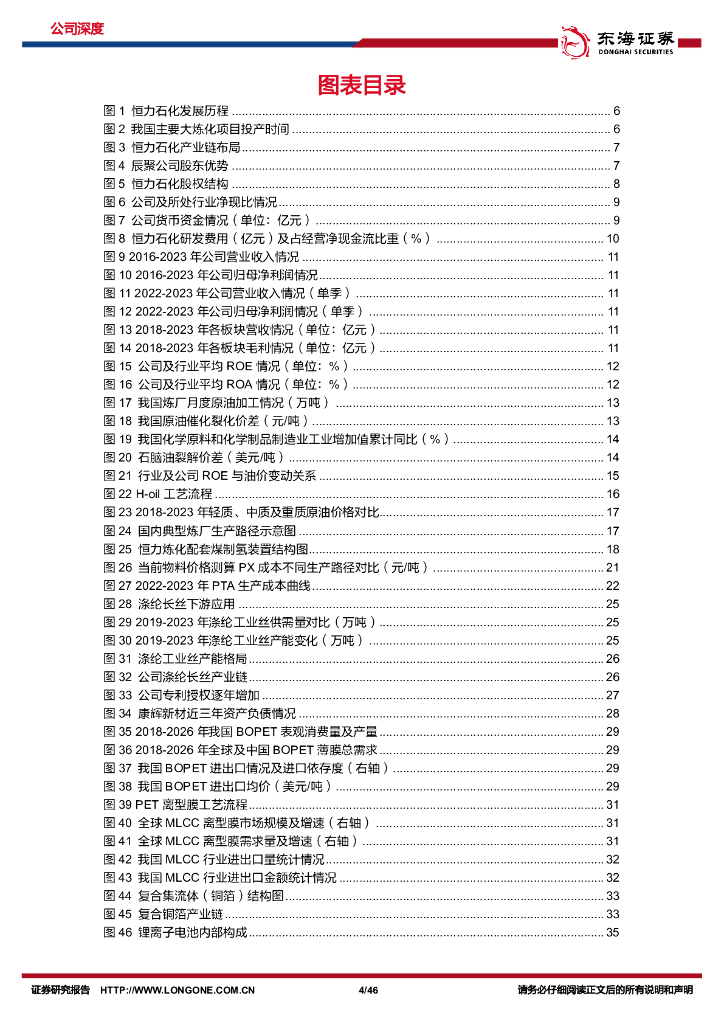 公司深度

东海证券
DONGHAI SECURITIES

图表目录

图 1 恒力石化发展历程 ........ 6
图 2 我国主要大炼化项目投产时间 ........ 6
图 3 恒力石化产业链布局 ........ 7
图 4 辰聚公司股东优势 ........ 7
图 5 恒力石化股权结构 ........ 8
图 6 公司及所处行业净现比情况 ........ 9
图 7 公司货币资金情况（单位：亿元） ........ 9
图 8 恒力石化研发费用（亿元）及占经营净现金流比重（%） ........ 10
图 9 2016-2023 年公司营业收入情况 ........ 11
图 10 2016-2023 年公司归母净利润情况 ........ 11
图 11 2022-2023 年公司营业收入情况（单季） ........ 11
图 12 2022-2023 年公司归母净利润情况（单季） ........ 11
图 13 2018-2023 年各板块营收情况（单位：亿元） ........ 11
图 14 2018-2023 年各板块毛利情况（单位：亿元） ........ 11
图 15 公司及行业平均 ROE 情况（单位：%） ........ 12
图 16 公司及行业平均 ROA 情况（单位：%） ........ 12
图 17 我国炼厂月度原油加工情况（万吨） ........ 13
图 18 我国原油催化裂化价差（元/吨） ........ 13
图 19 我国化学原料和化学制品制造业工业增加值累计同比（%） ........ 14
图 20 石脑油裂解价差（美元/吨） ........ 14
图 21 行业及公司 ROE 与油价变动关系 ........ 15
图 22 H-oil 工艺流程 ........ 16
图 23 2018-2023 年轻质、中质及重质原油价格对比 ........ 17
图 24 国内典型炼厂生产路径示意图 ........ 17
图 25 恒力炼化配套煤制氢装置结构图 ........ 18
图 26 当前物料价格测算 PX 成本不同生产路径对比（元/吨） ........ 21
图 27 2022-2023 年 PTA 生产成本曲线 ........ 22
图 28 涤纶长丝下游应用 ........ 25
图 29 2019-2023 年涤纶工业丝供需量对比（万吨） ........ 25
图 30 2019-2023 年涤纶工业丝产能变化（万吨） ........ 25
图 31 涤纶工业丝产能格局 ........ 26
图 32 公司涤纶长丝产业链 ........ 26
图 33 公司专利授权逐年增加 ........ 27
图 34 康辉新材近三年资产负债情况 ........ 28
图 35 2018-2026 年我国 BOPET 表观消费量及产量 ........ 29
图 36 2018-2026 年全球及中国 BOPET 薄膜总需求 ........ 29
图 37 我国 BOPET 进出口情况及进口依存度（右轴） ........ 29
图 38 我国 BOPET 进出口均价（美元/吨） ........ 29
图 39 PET 离型膜工艺流程 ........ 31
图 40 全球 MLCC 离型膜市场规模及增速（右轴） ........ 31
图 41 全球 MLCC 离型膜需求量及增速（右轴） ........ 31
图 42 我国 MLCC 行业进出口量统计情况 ........ 32
图 43 我国 MLCC 行业进出口金额统计情况 ........ 32
图 44 复合集流体（铜箔）结构图 ........ 33
图 45 复合铜箔产业链 ........ 33
图 46 锂离子电池内部构成 ........ 35

证券研究报告 HTTP://WWW.LONGONE.COM.CN 4/46 请务必仔细阅读正文后的所有说明和声明